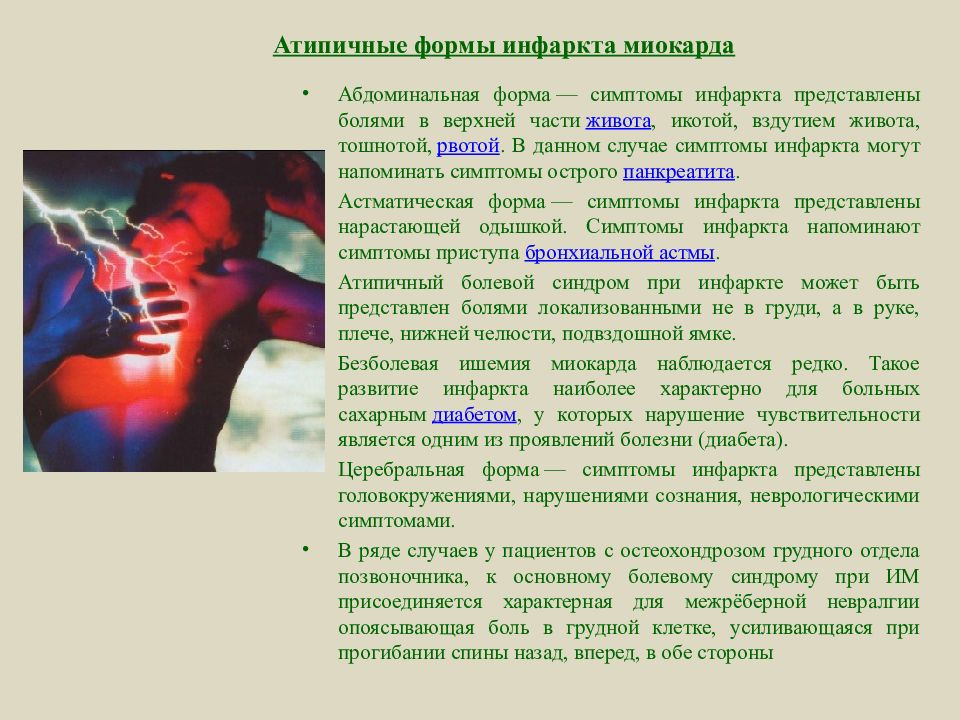 Атипичные формы инфаркта миокарда

• Абдоминальная форма — симптомы инфаркта представлены болями в верхней части живота, икотой, вздутием живота, тошнотой, рвотой. В данном случае симптомы инфаркта могут напоминать симптомы острого панкреатита.

Астматическая форма — симптомы инфаркта представлены нарастающей одышкой. Симптомы инфаркта напоминают симптомы приступа бронхиальной астмы.

Атипичный болевой синдром при инфаркте может быть представлен болями локализованными не в груди, а в руке, плече, нижней челюсти, подвздошной ямке.

Безболевая ишемия миокарда наблюдается редко. Такое развитие инфаркта наиболее характерно для больных сахарным диабетом, у которых нарушение чувствительности является одним из проявлений болезни (диабета).

Церебральная форма — симптомы инфаркта представлены головокружениями, нарушениями сознания, неврологическими симптомами.

• В ряде случаев у пациентов с остеохондрозом грудного отдела позвоночника, к основному болевому синдрому при ИМ присоединяется характерная для межрёберной невралгии опоясывающая боль в грудной клетке, усиливающаяся при прогибании спины назад, вперед, в обе стороны